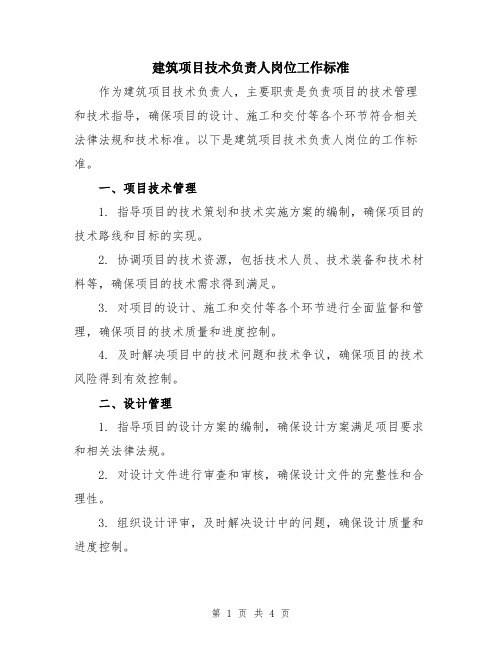 建筑项目技术负责人岗位工作标准

作为建筑项目技术负责人，主要职责是负责项目的技术管理和技术指导，确保项目的设计、施工和交付等各个环节符合相关法律法规和技术标准。以下是建筑项目技术负责人岗位的工作标准。

一、项目技术管理

1. 指导项目的技术策划和技术实施方案的编制，确保项目的技术路线和目标的实现。

2. 协调项目的技术资源，包括技术人员、技术装备和技术材料等，确保项目的技术需求得到满足。

3. 对项目的设计、施工和交付等各个环节进行全面监督和管理，确保项目的技术质量和进度控制。

4. 及时解决项目中的技术问题和技术争议，确保项目的技术风险得到有效控制。

二、设计管理

1. 指导项目的设计方案的编制，确保设计方案满足项目要求和相关法律法规。

2. 对设计文件进行审查和审核，确保设计文件的完整性和合理性。

3. 组织设计评审，及时解决设计中的问题，确保设计质量和进度控制。

第 1 页 共 4 页